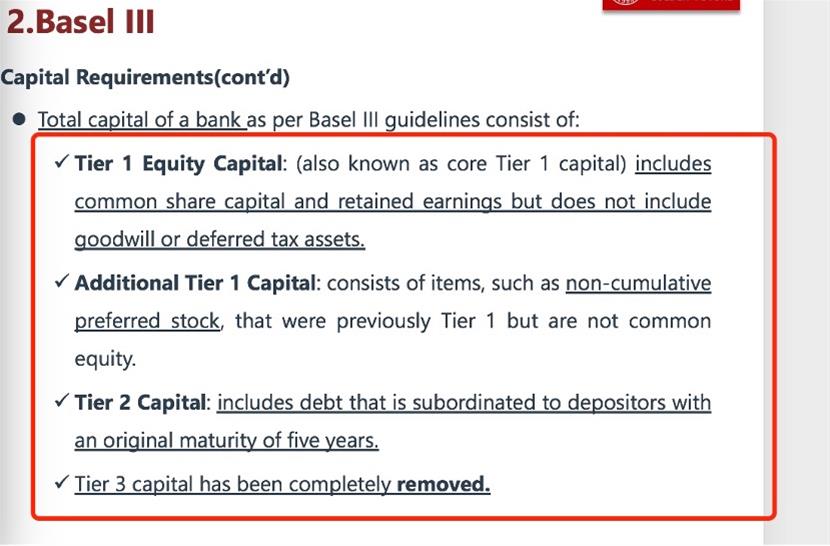 2.Basel III

Capital Requirements(cont'd)

● Total capital of a bank as per Basel III guidelines consist of:

✓ Tier 1 Equity Capital: (also known as core Tier 1 capital) includes common share capital and retained earnings but does not include goodwill or deferred tax assets.

✓ Additional Tier 1 Capital: consists of items, such as non-cumulative preferred stock, that were previously Tier 1 but are not common equity.

✓ Tier 2 Capital: includes debt that is subordinated to depositors with an original maturity of five years.

✓ Tier 3 capital has been completely removed.